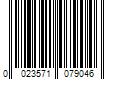 0 023571 079046